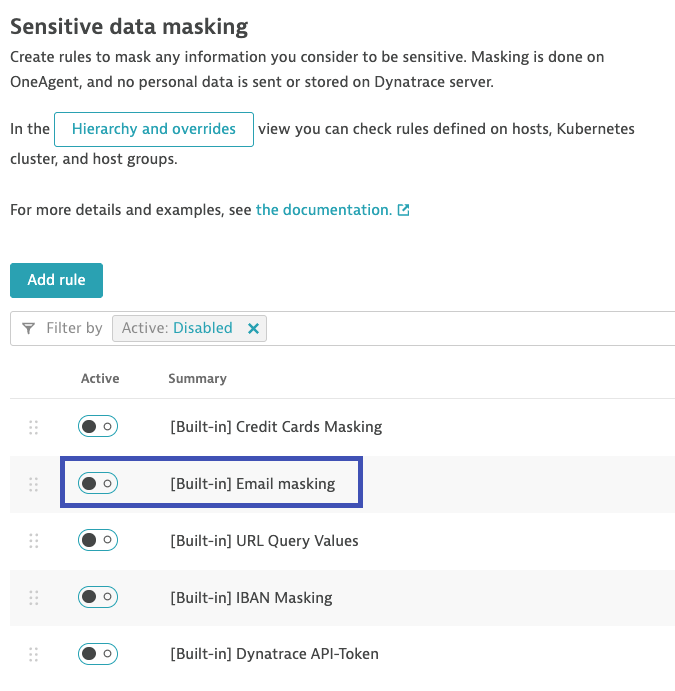 Sensitive data masking

Create rules to mask any information you consider to be sensitive. Masking is done on OneAgent, and no personal data is sent or stored on Dynatrace server.

In the Hierarchy and overrides view you can check rules defined on hosts, Kubernetes cluster, and host groups.

For more details and examples, see the documentation.

Add rule

Filter by Active: Disabled

| Active | Summary |
|---|---|
| | [Built-in] Credit Cards Masking |
| | [Built-in] Email masking |
| | [Built-in] URL Query Values |
| | [Built-in] IBAN Masking |
| | [Built-in] Dynatrace API-Token |